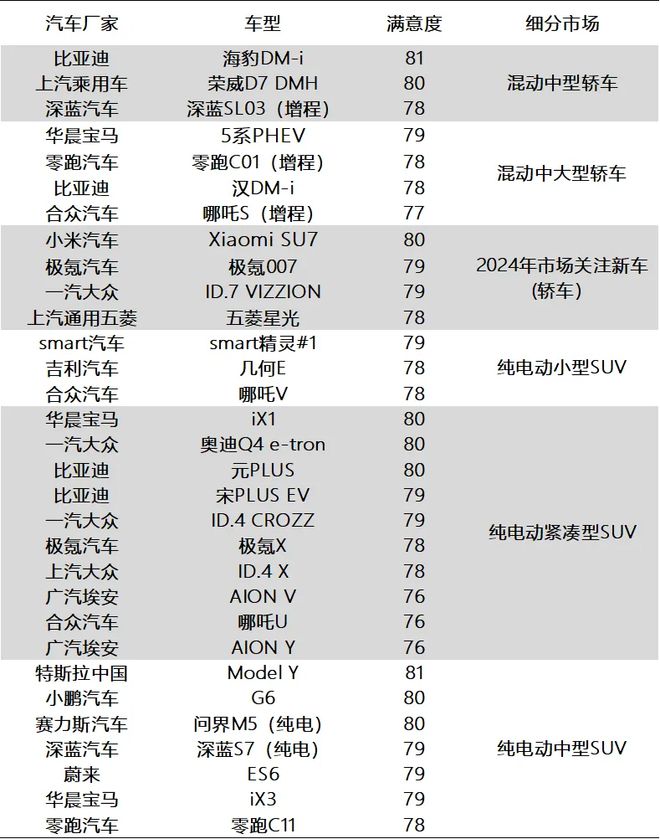 | 汽车厂家 | 车型 | 满意度 | 细分市场 |
|---|---|---|---|
| 比亚迪 | 海豹DM-i | 81 | 混动中型轿车 |
| 上汽乘用车 | 荣威D7 DMH | 80 | |
| 深蓝汽车 | 深蓝SL03（增程） | 78 | |
| 华晨宝马 | 5系PHEV | 79 | 混动中大型轿车 |
| 零跑汽车 | 零跑C01（增程） | 78 | |
| 比亚迪 | 汉DM-i | 78 | |
| 合众汽车 | 哪吒S（增程） | 77 | |
| 小米汽车 | Xiaomi SU7 | 80 | 2024年市场关注新车（轿车） |
| 极氪汽车 | 极氪007 | 79 | |
| 一汽大众 | ID.7 VIZZION | 79 | |
| 上汽通用五菱 | 五菱星光 | 78 | |
| smart汽车 | smart精灵#1 | 79 | 纯电动小型SUV |
| 吉利汽车 | 几何E | 78 | |
| 合众汽车 | 哪吒V | 78 | |
| 华晨宝马 | iX1 | 80 | 纯电动紧凑型SUV |
| 一汽大众 | 奥迪Q4 e-tron | 80 | |
| 比亚迪 | 元PLUS | 80 | |
| 比亚迪 | 宋PLUS EV | 79 | |
| 一汽大众 | ID.4 CROZZ | 79 | |
| 极氪汽车 | 极氪X | 78 | |
| 上汽大众 | ID.4 X | 78 | |
| 广汽埃安 | AION V | 76 | |
| 合众汽车 | 哪吒U | 76 | |
| 广汽埃安 | AION Y | 76 | |
| 特斯拉中国 | Model Y | 81 | 纯电动中型SUV |
| 小鹏汽车 | G6 | 80 | |
| 赛力斯汽车 | 问界M5（纯电） | 80 | |
| 深蓝汽车 | 深蓝S7（纯电） | 79 | |
| 蔚来 | ES6 | 79 | |
| 华晨宝马 | iX3 | 79 | |
| 零跑汽车 | 零跑C11 | 78 | |